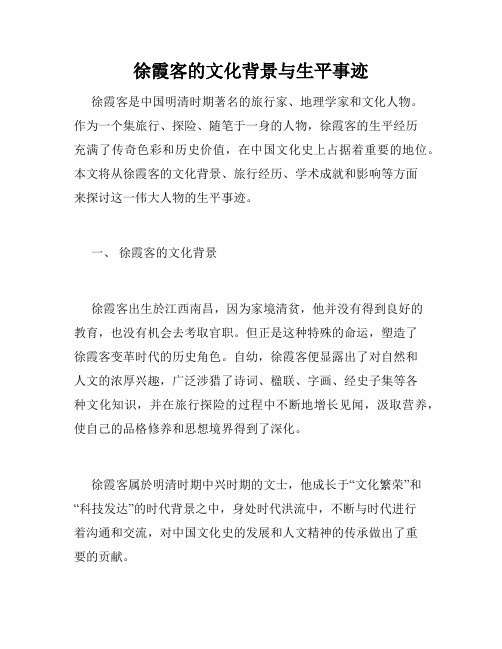 徐霞客的文化背景与生平事迹

徐霞客是中国明清时期著名的旅行家、地理学家和文化人物。作为一个集旅行、探险、随笔于一身的人物，徐霞客的生平经历充满了传奇色彩和历史价值，在中国文化史上占据着重要的地位。本文将从徐霞客的文化背景、旅行经历、学术成就和影响等方面来探讨这一伟大人物的生平事迹。

一、 徐霞客的文化背景

徐霞客出生於江西南昌，因为家境清贫，他并没有得到良好的教育，也没有机会去考取官职。但正是这种特殊的命运，塑造了徐霞客变革时代的历史角色。自幼，徐霞客便显露出了对自然和人文的浓厚兴趣，广泛涉猎了诗词、楹联、字画、经史子集等各种文化知识，并在旅行探险的过程中不断地增长见闻，汲取营养，使自己的品格修养和思想境界得到了深化。

徐霞客属於明清时期中兴时期的文士，他成长于“文化繁荣”和“科技发达”的时代背景之中，身处时代洪流中，不断与时代进行着沟通和交流，对中国文化史的发展和人文精神的传承做出了重要的贡献。